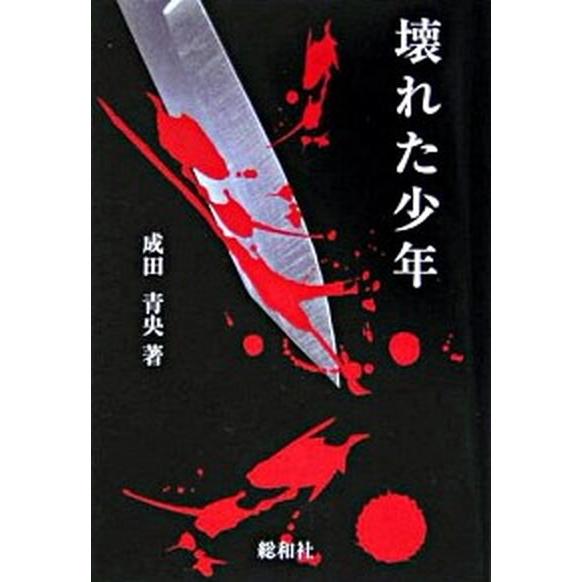 壊れた少年

成田 青央 著

総和社